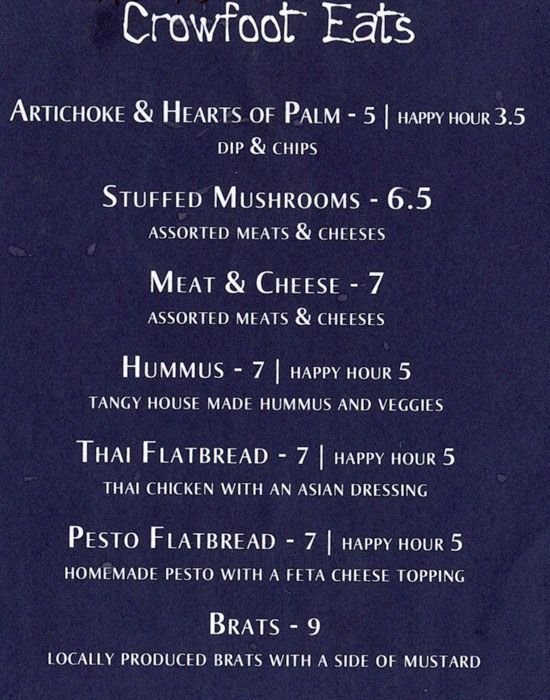 Crowfoot Eats

ARTICHOKE & HEARTS OF PALM - 5 | HAPPY HOUR 3.5
DIP & CHIPS

STUFFED MUSHROOMS - 6.5
ASSORTED MEATS & CHEESES

MEAT & CHEESE - 7
ASSORTED MEATS & CHEESES

HUMMUS - 7 | HAPPY HOUR 5
TANGY HOUSE MADE HUMMUS AND VEGGIES

THAI FLATBREAD - 7 | HAPPY HOUR 5
THAI CHICKEN WITH AN ASIAN DRESSING

PESTO FLATBREAD - 7 | HAPPY HOUR 5
HOMEMADE PESTO WITH A FETA CHEESE TOPPING

BRATS - 9
LOCALLY PRODUCED BRATS WITH A SIDE OF MUSTARD